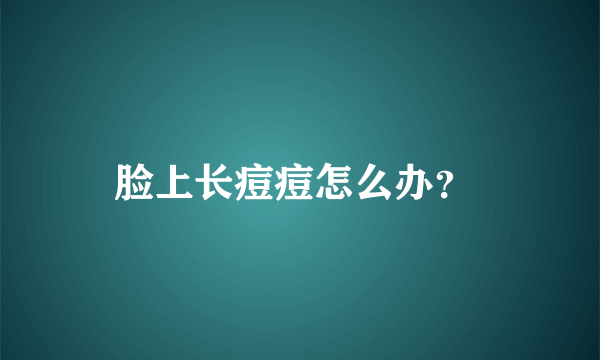 脸上长痘痘怎么办？